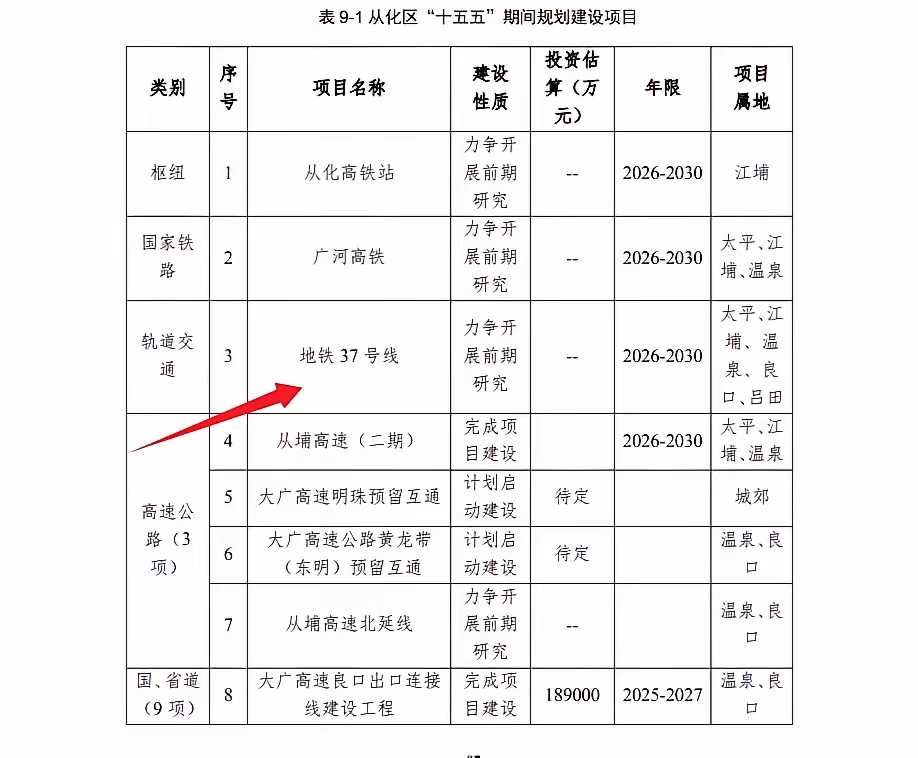 表9-1从化区“十五五”期间规划建设项目

| 类别 | 序号 | 项目名称 | 建设性质 | 投资估算（万元） | 年限 | 项目属地 |
|---|---|---|---|---|---|---|
| 枢纽 | 1 | 从化高铁站 | 力争开展前期研究 | -- | 2026-2030 | 江埔 |
| 国家铁路 | 2 | 广河高铁 | 力争开展前期研究 | -- | 2026-2030 | 太平、江埔、温泉 |
| 轨道交通 | 3 | 地铁37号线 | 力争开展前期研究 | -- | 2026-2030 | 太平、江埔、温泉、良口、吕田 |
| 高速公路（3项） | 4 | 从埔高速（二期） | 完成项目建设 |  | 2026-2030 | 太平、江埔、温泉 |
|  | 5 | 大广高速明珠预留互通 | 计划启动建设 | 待定 |  | 城郊 |
|  | 6 | 大广高速公路黄龙带（东明）预留互通 | 计划启动建设 | 待定 |  | 温泉、良口 |
|  | 7 | 从埔高速北延线 | 力争开展前期研究 | -- |  | 温泉、良口 |
| 国、省道（9项） | 8 | 大广高速良口出口连接线建设工程 | 完成项目建设 | 189000 | 2025-2027 | 温泉、良口 |